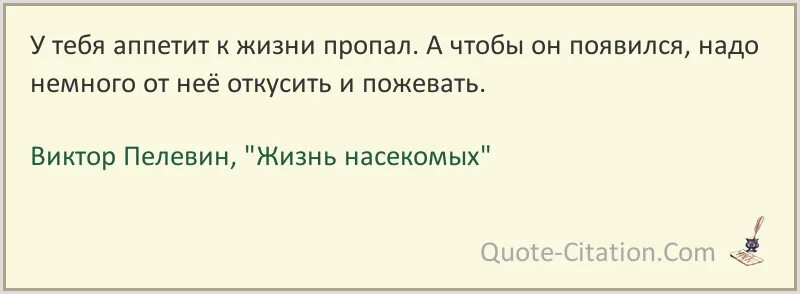 У тебя аппетит к жизни пропал. А чтобы он появился, надо немного от неё откусить и пожевать.

Виктор Пелевин, "Жизнь насекомых"

Quote-Citation.Com